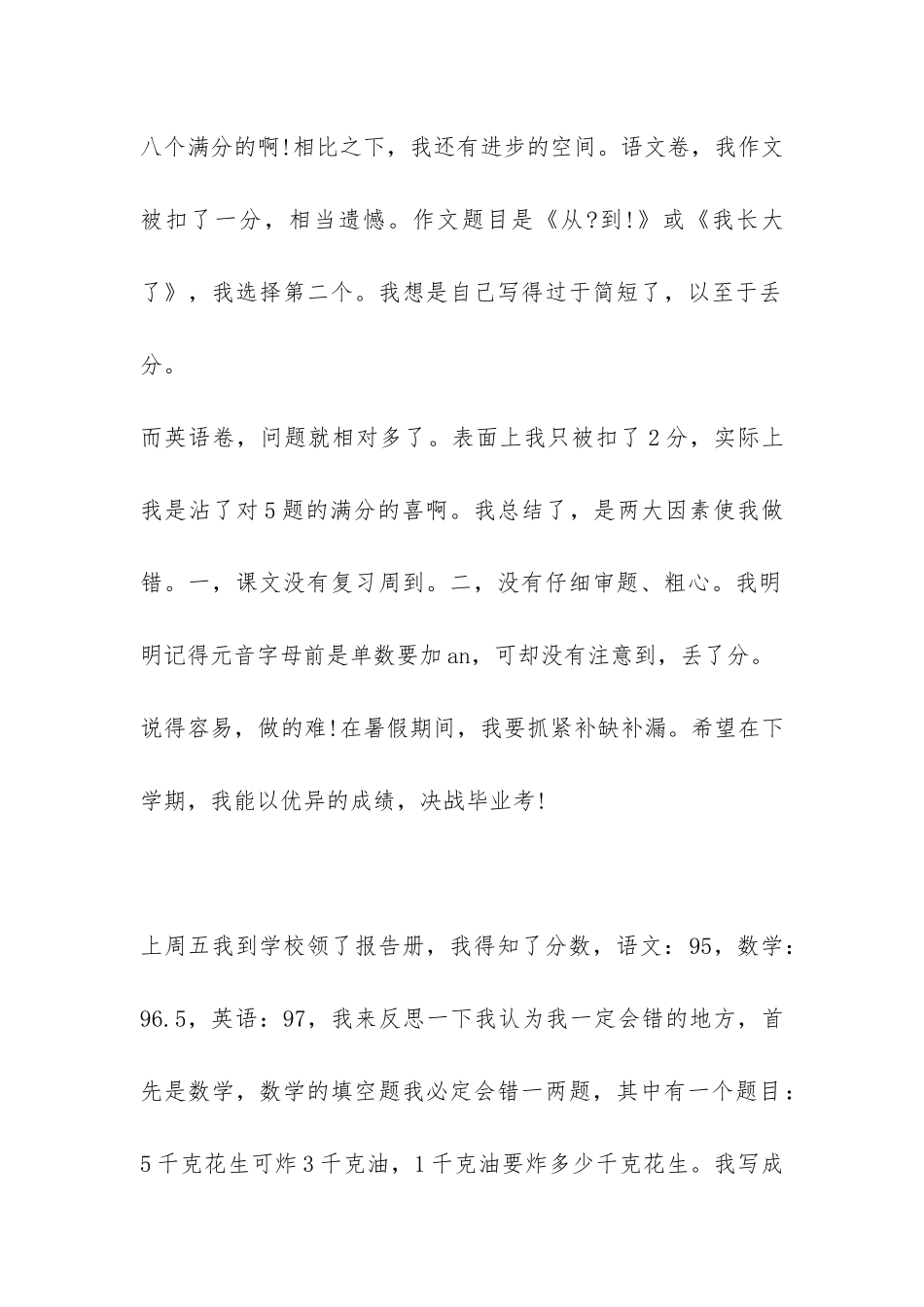 八个满分的啊!相比之下，我还有进步的空间。语文卷，我作文被扣了一分，相当遗憾。作文题目是《从?到!》或《我长大了》，我选择第二个。我想是自己写得过于简短了，以至于丢分。

而英语卷，问题就相对多了。表面上我只被扣了2分，实际上我是沾了对5题的满分的喜啊。我总结了，是两大因素使我做错。一，课文没有复习周到。二，没有仔细审题、粗心。我明明记得元音字母前是单数要加an，可却没有注意到，丢了分。

说得容易，做的难!在暑假期间，我要抓紧补缺补漏。希望在下学期，我能以优异的成绩，决战毕业考!

上周五我到学校领了报告册，我得知了分数，语文：95，数学：96.5，英语：97，我来反思一下我认为我一定会错的地方，首先是数学，数学的填空题我必定会错一两题，其中有一个题目：5千克花生可炸3千克油，1千克油要炸多少千克花生。我写成